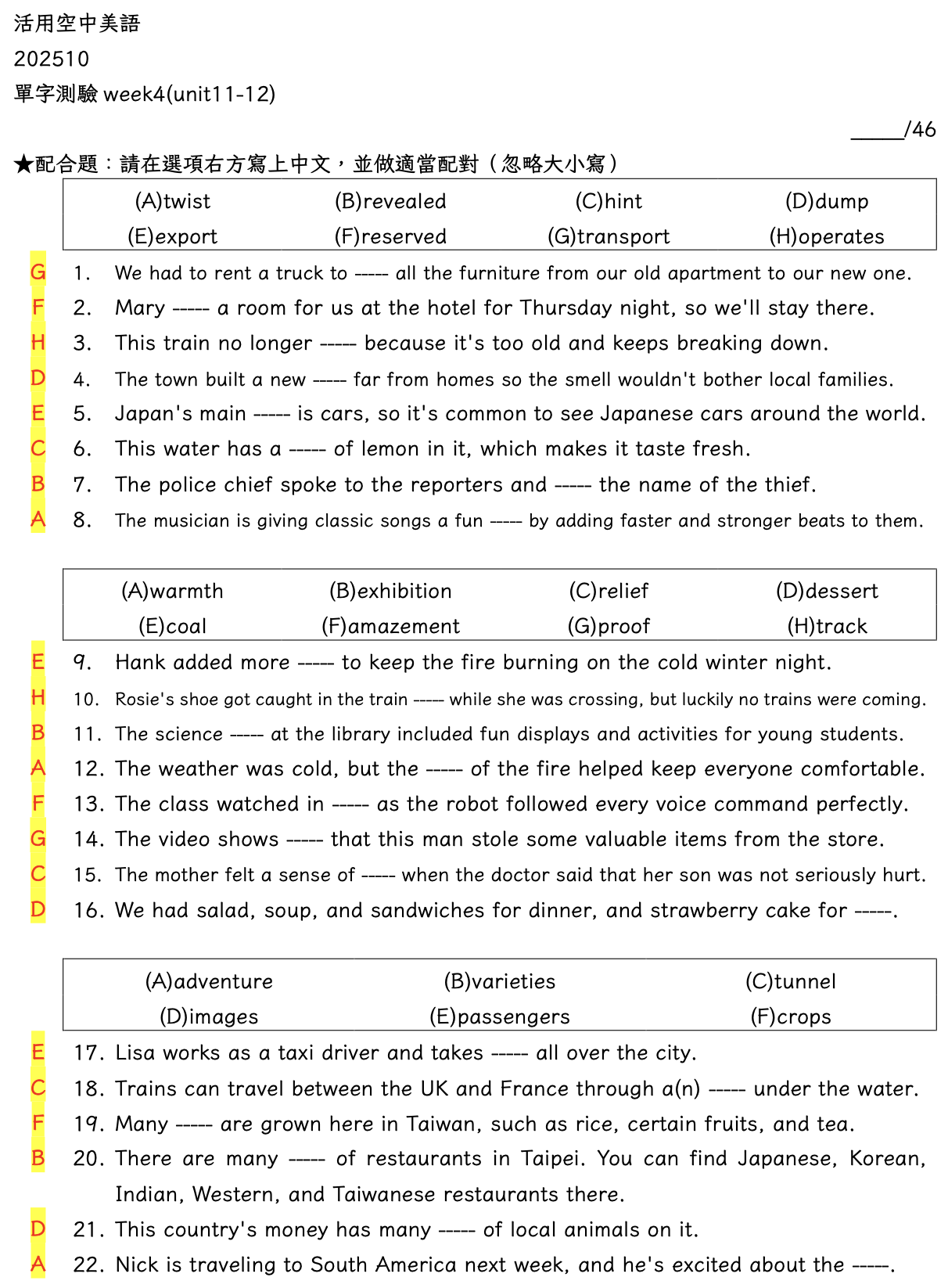 活用空中美語
202510
單字測驗 week4(unit11-12)

_____/46

★配合題：請在選項右方寫上中文，並做適當配對（忽略大小寫）

| (A)twist | (B)revealed | (C)hint | (D)dump |
|---|---|---|---|
| (E)export | (F)reserved | (G)transport | (H)operates |

G 1. We had to rent a truck to ----- all the furniture from our old apartment to our new one.
F 2. Mary ----- a room for us at the hotel for Thursday night, so we'll stay there.
H 3. This train no longer ----- because it's too old and keeps breaking down.
D 4. The town built a new ----- far from homes so the smell wouldn't bother local families.
E 5. Japan's main ----- is cars, so it's common to see Japanese cars around the world.
C 6. This water has a ----- of lemon in it, which makes it taste fresh.
B 7. The police chief spoke to the reporters and ----- the name of the thief.
A 8. The musician is giving classic songs a fun ----- by adding faster and stronger beats to them.

| (A)warmth | (B)exhibition | (C)relief | (D)dessert |
|---|---|---|---|
| (E)coal | (F)amazement | (G)proof | (H)track |

E 9. Hank added more ----- to keep the fire burning on the cold winter night.
H 10. Rosie's shoe got caught in the train ----- while she was crossing, but luckily no trains were coming.
B 11. The science ----- at the library included fun displays and activities for young students.
A 12. The weather was cold, but the ----- of the fire helped keep everyone comfortable.
F 13. The class watched in ----- as the robot followed every voice command perfectly.
G 14. The video shows ----- that this man stole some valuable items from the store.
C 15. The mother felt a sense of ----- when the doctor said that her son was not seriously hurt.
D 16. We had salad, soup, and sandwiches for dinner, and strawberry cake for -----.

| (A)adventure | (B)varieties | (C)tunnel |
|---|---|---|
| (D)images | (E)passengers | (F)crops |

E 17. Lisa works as a taxi driver and takes ----- all over the city.
C 18. Trains can travel between the UK and France through a(n) ----- under the water.
F 19. Many ----- are grown here in Taiwan, such as rice, certain fruits, and tea.
B 20. There are many ----- of restaurants in Taipei. You can find Japanese, Korean, Indian, Western, and Taiwanese restaurants there.
D 21. This country's money has many ----- of local animals on it.
A 22. Nick is traveling to South America next week, and he's excited about the -----.